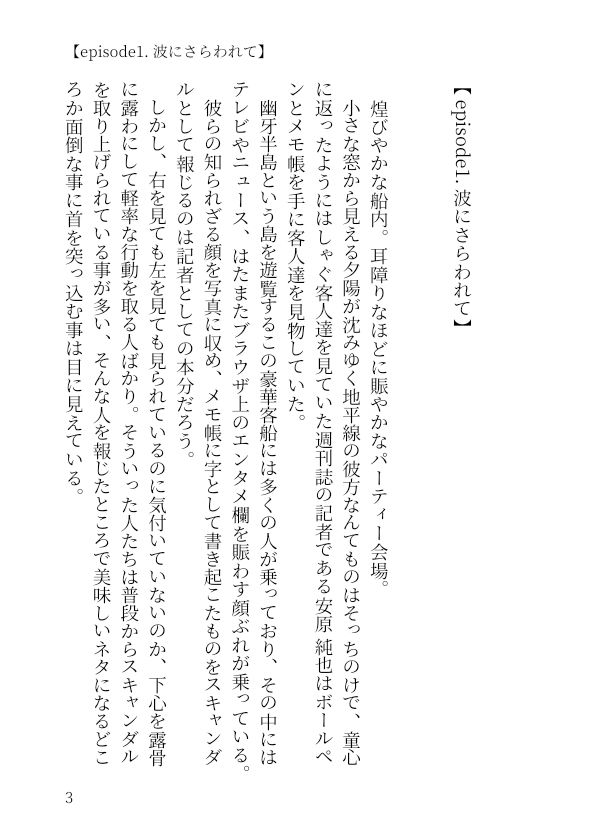 【episode1. 波にさらわれて】

【episode1. 波にさらわれて】

煌びやかな船内。耳障りなほどに賑やかなパーティー会場。

小さな窓から見える夕陽が沈みゆく地平線の彼方なんてものはそっちのけで、童心に返ったようにはしゃぐ客人達を見ていた週刊誌の記者である安原 純也はボールペンとメモ帳を手に客人達を見物していた。

幽牙半島という島を遊覧するこの豪華客船には多くの人が乗っており、その中にはテレビやニュース、はたまたブラウザ上のエンタメ欄を賑わす顔ぶれが乗っている。

彼らの知られざる顔を写真に収め、メモ帳に字として書き起こたものをスキャンダルとして報じるのは記者としての本分だろう。

しかし、右を見ても左を見ても見られているのに気付いていないのか、下心を露骨に露わにして軽率な行動を取る人ばかり。そういった人たちは普段からスキャンダルを取り上げられている事が多い、そんな人を報じたところで美味しいネタになるどころか面倒な事に首を突っ込む事は目に見えている。

3